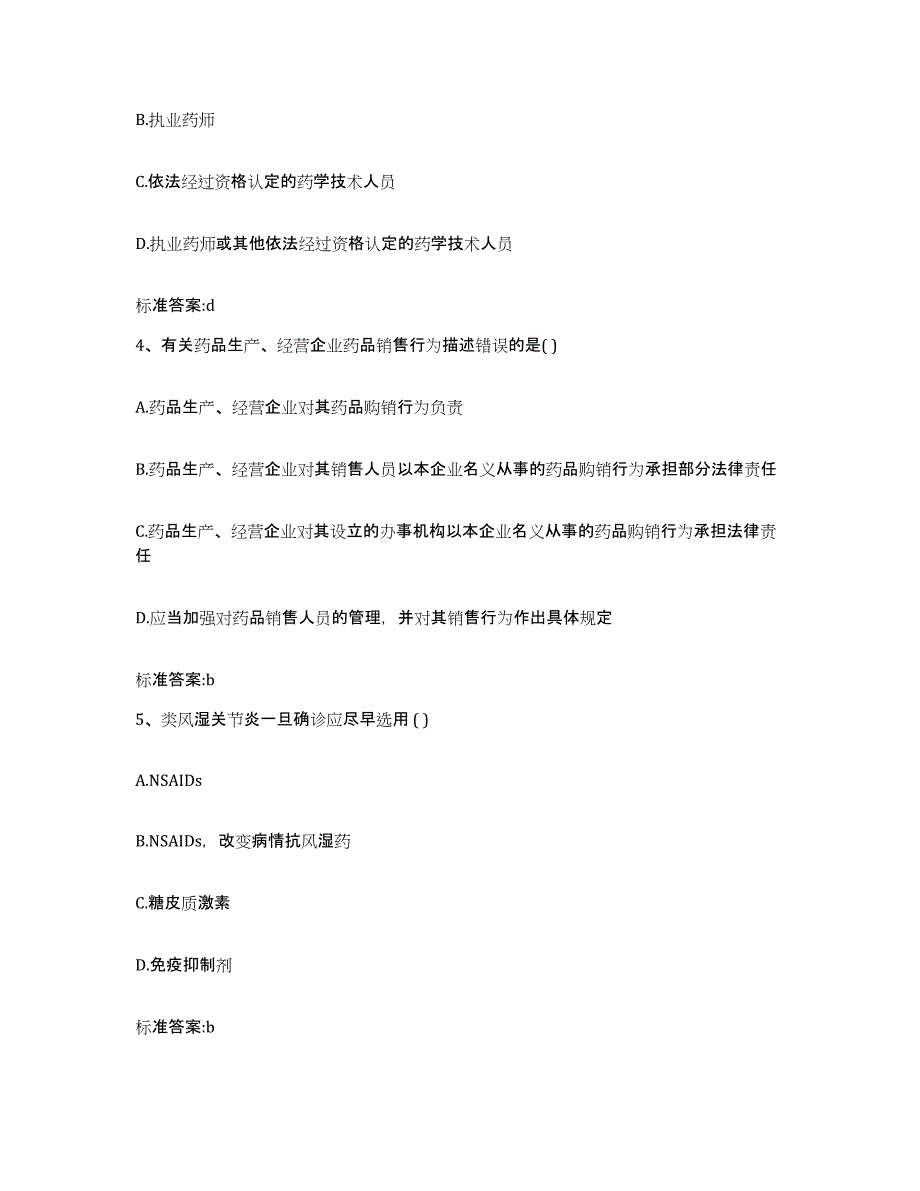 B.执业药师

C.依法经过资格认定的药学技术人员

D.执业药师或其他依法经过资格认定的药学技术人员

标准答案:d

4、有关药品生产、经营企业药品销售行为描述错误的是( )

A.药品生产、经营企业对其药品购销行为负责

B.药品生产、经营企业对其销售人员以本企业名义从事的药品购销行为承担部分法律责任

C.药品生产、经营企业对其设立的办事机构以本企业名义从事的药品购销行为承担法律责任

D.应当加强对药品销售人员的管理，并对其销售行为作出具体规定

标准答案:b

5、类风湿关节炎一旦确诊应尽早选用 ( )

A.NSAIDs

B.NSAIDs，改变病情抗风湿药

C.糖皮质激素

D.免疫抑制剂

标准答案:b